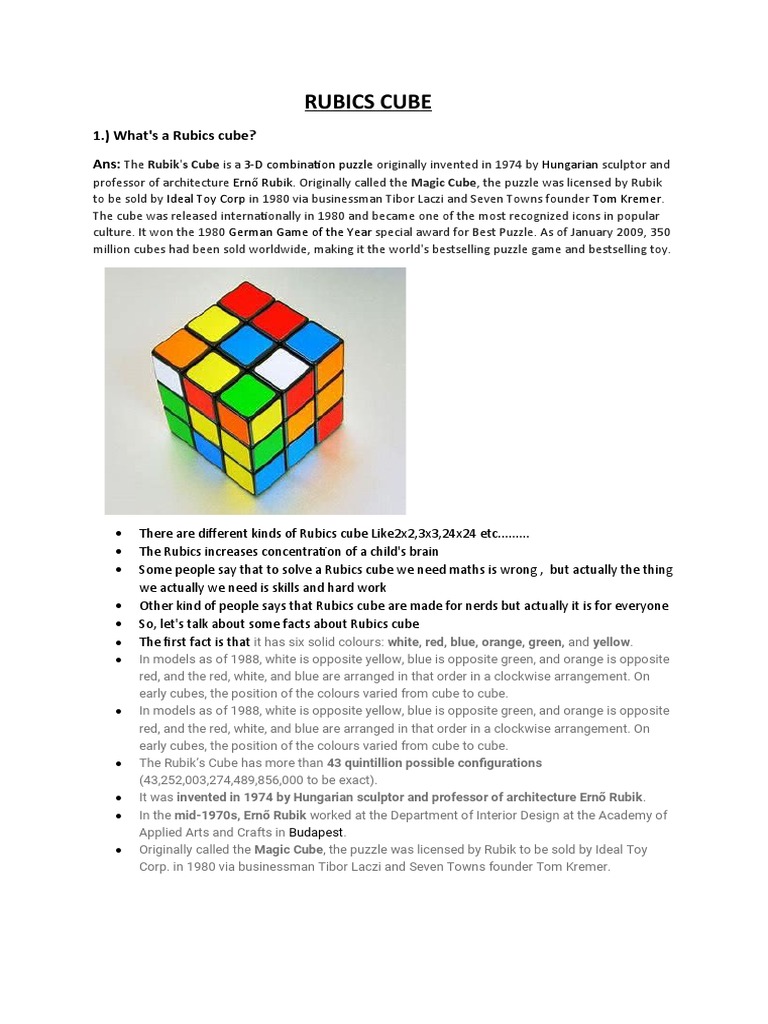 RUBICS CUBE

1.) What's a Rubics cube?

Ans: The Rubik's Cube is a 3-D combination puzzle originally invented in 1974 by Hungarian sculptor and professor of architecture Ernő Rubik. Originally called the Magic Cube, the puzzle was licensed by Rubik to be sold by Ideal Toy Corp in 1980 via businessman Tibor Laczi and Seven Towns founder Tom Kremer. The cube was released internationally in 1980 and became one of the most recognized icons in popular culture. It won the 1980 German Game of the Year special award for Best Puzzle. As of January 2009, 350 million cubes had been sold worldwide, making it the world's bestselling puzzle game and bestselling toy.

- There are different kinds of Rubics cube Like2x2,3x3,24x24 etc.........
- The Rubics increases concentration of a child's brain
- Some people say that to solve a Rubics cube we need maths is wrong , but actually the thing we actually we need is skills and hard work
- Other kind of people says that Rubics cube are made for nerds but actually it is for everyone
- So, let's talk about some facts about Rubics cube
- The first fact is that it has six solid colours: white, red, blue, orange, green, and yellow.
- In models as of 1988, white is opposite yellow, blue is opposite green, and orange is opposite red, and the red, white, and blue are arranged in that order in a clockwise arrangement. On early cubes, the position of the colours varied from cube to cube.
- In models as of 1988, white is opposite yellow, blue is opposite green, and orange is opposite red, and the red, white, and blue are arranged in that order in a clockwise arrangement. On early cubes, the position of the colours varied from cube to cube.
- The Rubik's Cube has more than 43 quintillion possible configurations (43,252,003,274,489,856,000 to be exact).
- It was invented in 1974 by Hungarian sculptor and professor of architecture Ernő Rubik.
- In the mid-1970s, Ernő Rubik worked at the Department of Interior Design at the Academy of Applied Arts and Crafts in Budapest.
- Originally called the Magic Cube, the puzzle was licensed by Rubik to be sold by Ideal Toy Corp. in 1980 via businessman Tibor Laczi and Seven Towns founder Tom Kremer.